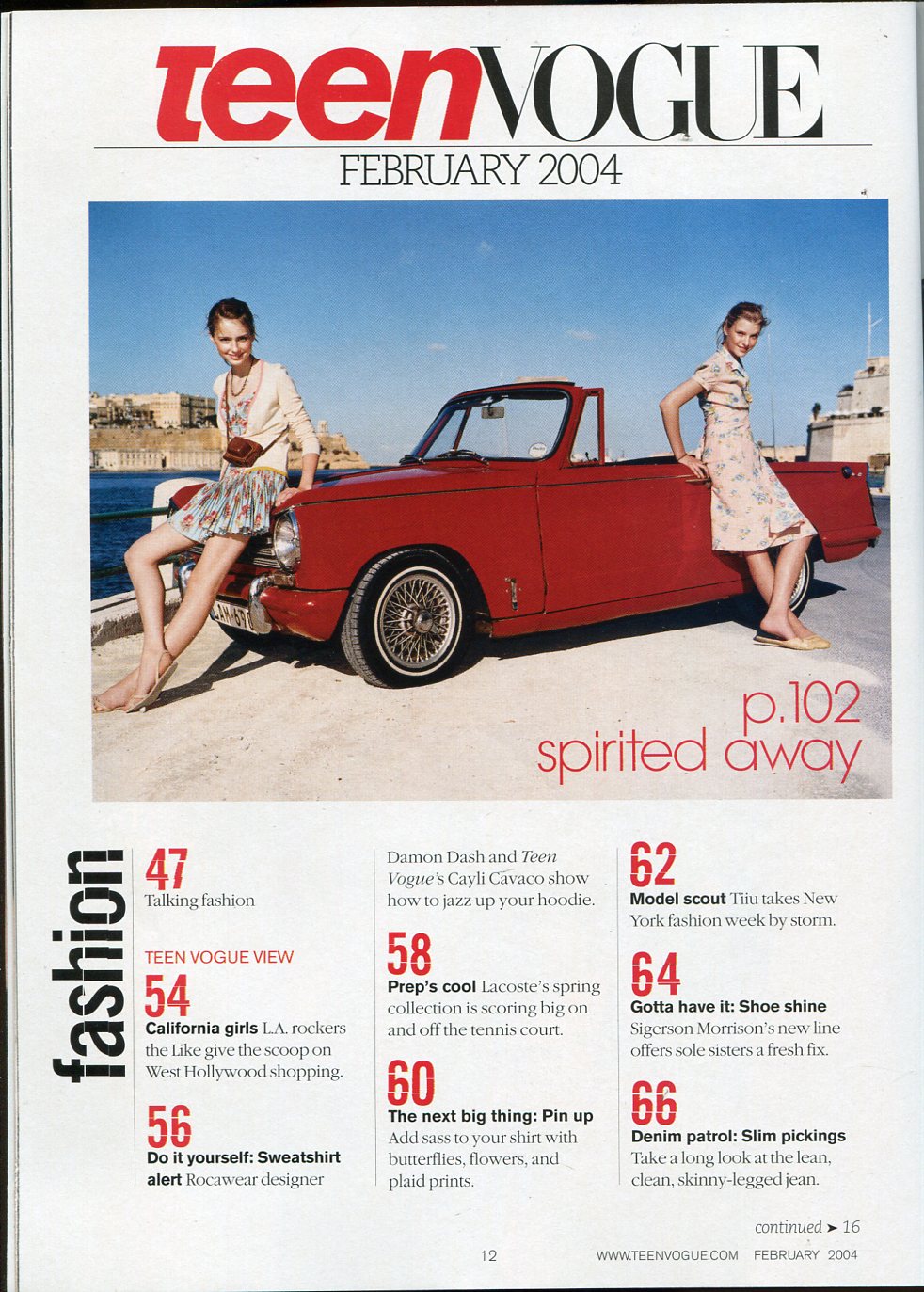 teenVOGUE

FEBRUARY 2004

p.102
spirited away

fashion

47
Talking fashion

TEEN VOGUE VIEW

54
California girls L.A. rockers the Like give the scoop on West Hollywood shopping.

56
Do it yourself: Sweatshirt alert Rocawear designer Damon Dash and Teen Vogue's Cayli Cavaco show how to jazz up your hoodie.

58
Prep's cool Lacoste's spring collection is scoring big on and off the tennis court.

60
The next big thing: Pin up Add sass to your shirt with butterflies, flowers, and plaid prints.

62
Model scout Tiiu takes New York fashion week by storm.

64
Gotta have it: Shoe shine Sigerson Morrison's new line offers sole sisters a fresh fix.

66
Denim patrol: Slim pickings Take a long look at the lean, clean, skinny-legged jean.

continued ➤ 16

12 WWW.TEENVOGUE.COM FEBRUARY 2004